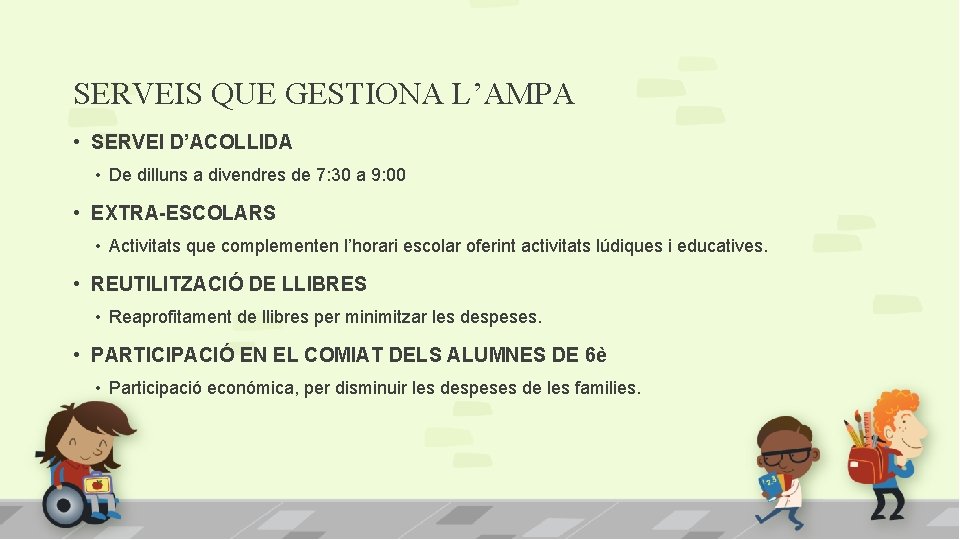 SERVEIS QUE GESTIONA L'AMPA

• SERVEI D'ACOLLIDA

• De dilluns a divendres de 7:30 a 9:00

• EXTRA-ESCOLARS

• Activitats que complementen l'horari escolar oferint activitats lúdiques i educatives.

• REUTILITZACIÓ DE LLIBRES

• Reaprofitament de llibres per minimitzar les despeses.

• PARTICIPACIÓ EN EL COMIAT DELS ALUMNES DE 6è

• Participació económica, per disminuir les despeses de les families.